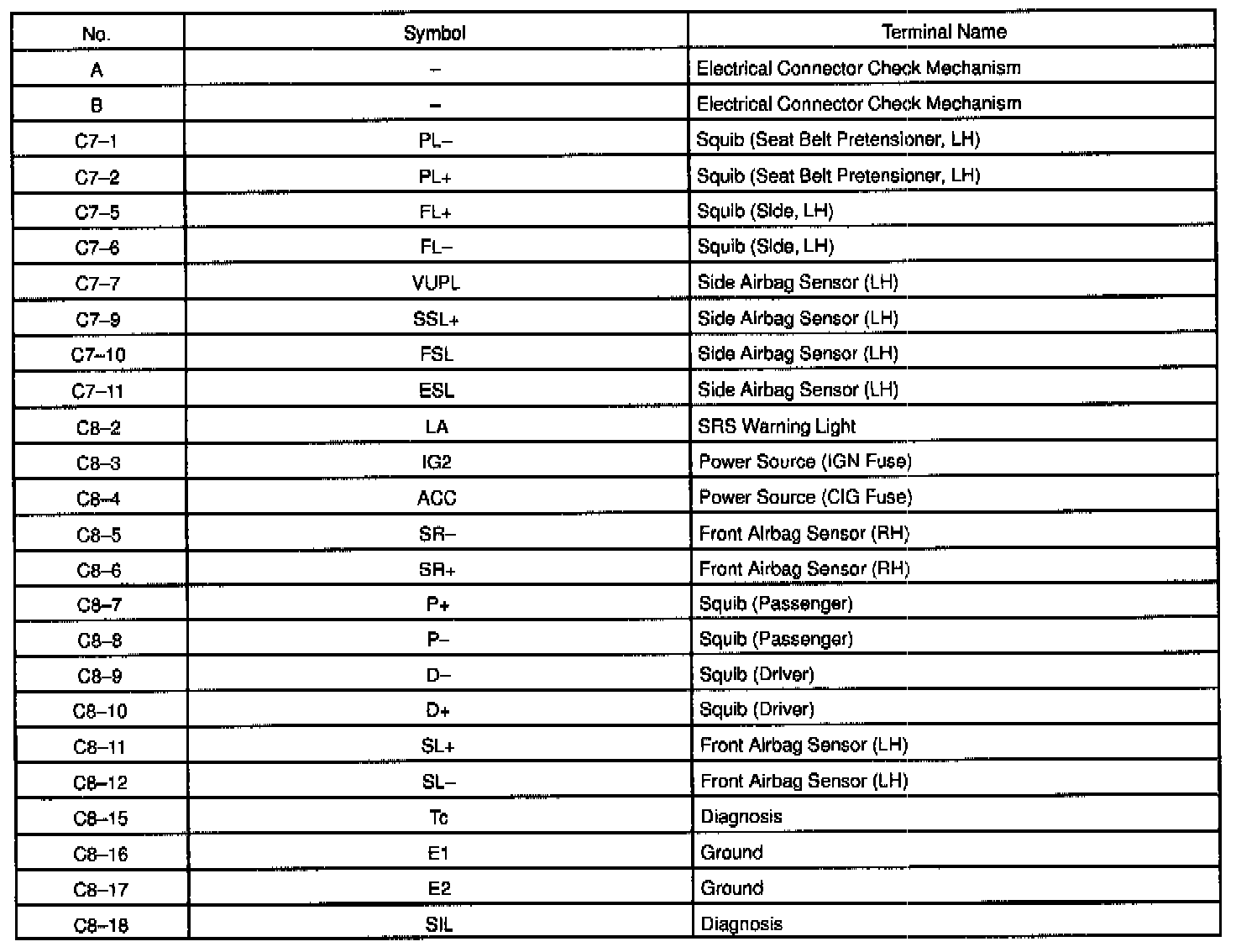 | No. | Symbol | Terminal Name |
|---|---|---|
| A | – | Electrical Connector Check Mechanism |
| B | – | Electrical Connector Check Mechanism |
| C7–1 | PL– | Squib (Seat Belt Pretensioner, LH) |
| C7–2 | PL+ | Squib (Seat Belt Pretensioner, LH) |
| C7–5 | FL+ | Squib (Side, LH) |
| C7–6 | FL– | Squib (Side, LH) |
| C7–7 | VUPL | Side Airbag Sensor (LH) |
| C7–9 | SSL+ | Side Airbag Sensor (LH) |
| C7–10 | FSL | Side Airbag Sensor (LH) |
| C7–11 | ESL | Side Airbag Sensor (LH) |
| C8–2 | LA | SRS Warning Light |
| C8–3 | IG2 | Power Source (IGN Fuse) |
| C8–4 | ACC | Power Source (CIG Fuse) |
| C8–5 | SR– | Front Airbag Sensor (RH) |
| C8–6 | SR+ | Front Airbag Sensor (RH) |
| C8–7 | P+ | Squib (Passenger) |
| C8–8 | P– | Squib (Passenger) |
| C8–9 | D– | Squib (Driver) |
| C8–10 | D+ | Squib (Driver) |
| C8–11 | SL+ | Front Airbag Sensor (LH) |
| C8–12 | SL– | Front Airbag Sensor (LH) |
| C8–15 | Tc | Diagnosis |
| C8–16 | E1 | Ground |
| C8–17 | E2 | Ground |
| C8–18 | SIL | Diagnosis |